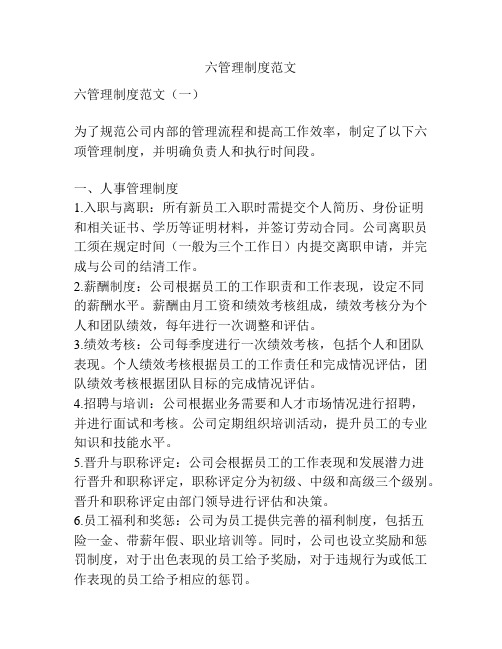 六管理制度范文

六管理制度范文（一）

为了规范公司内部的管理流程和提高工作效率，制定了以下六项管理制度，并明确负责人和执行时间段。

一、人事管理制度
1.入职与离职：所有新员工入职时需提交个人简历、身份证明和相关证书、学历等证明材料，并签订劳动合同。公司离职员工须在规定时间（一般为三个工作日）内提交离职申请，并完成与公司的结清工作。
2.薪酬制度：公司根据员工的工作职责和工作表现，设定不同的薪酬水平。薪酬由月工资和绩效考核组成，绩效考核分为个人和团队绩效，每年进行一次调整和评估。
3.绩效考核：公司每季度进行一次绩效考核，包括个人和团队表现。个人绩效考核根据员工的工作责任和完成情况评估，团队绩效考核根据团队目标的完成情况评估。
4.招聘与培训：公司根据业务需要和人才市场情况进行招聘，并进行面试和考核。公司定期组织培训活动，提升员工的专业知识和技能水平。
5.晋升与职称评定：公司会根据员工的工作表现和发展潜力进行晋升和职称评定，职称评定分为初级、中级和高级三个级别。晋升和职称评定由部门领导进行评估和决策。
6.员工福利和奖惩：公司为员工提供完善的福利制度，包括五险一金、带薪年假、职业培训等。同时，公司也设立奖励和惩罚制度，对于出色表现的员工给予奖励，对于违规行为或低工作表现的员工给予相应的惩罚。